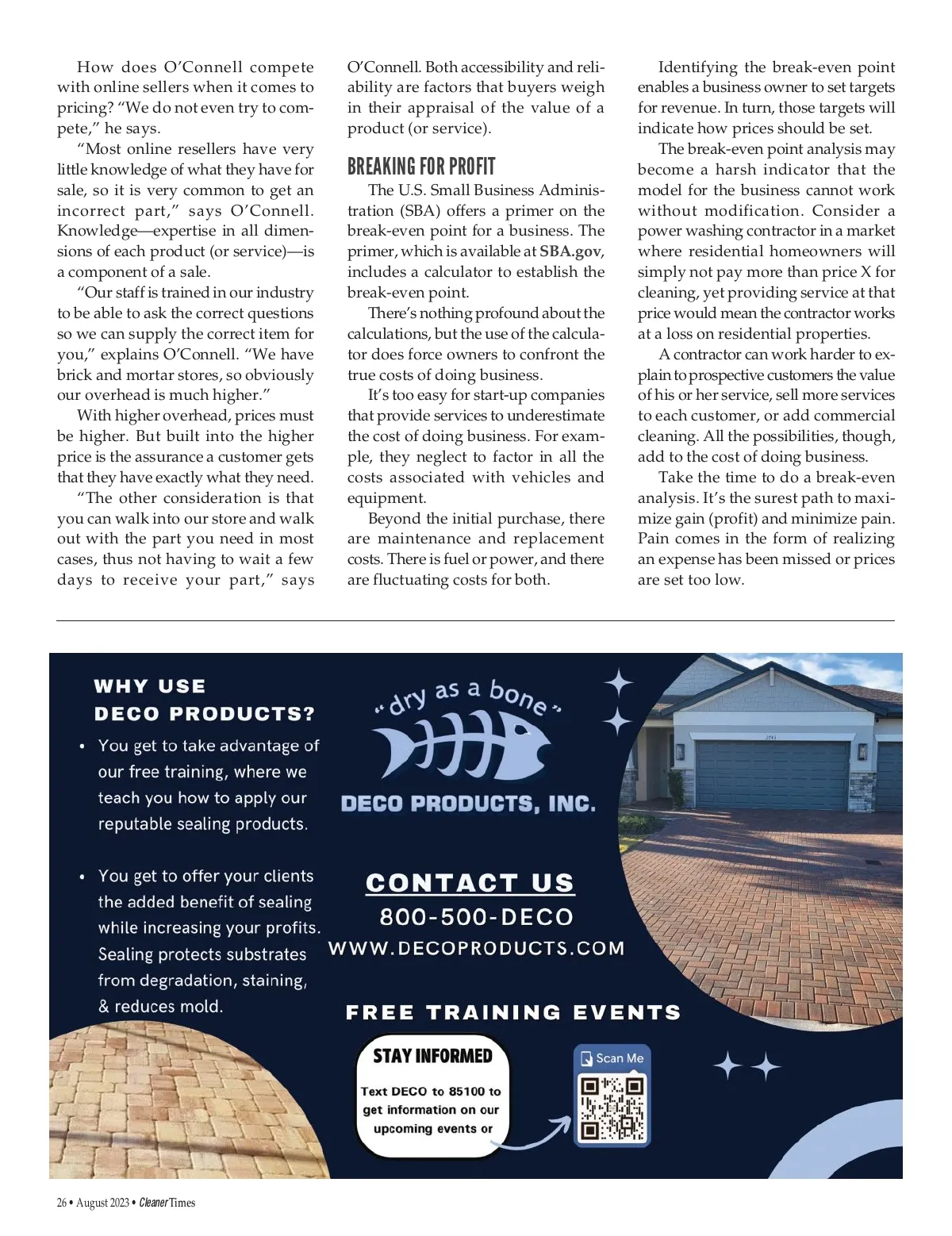 How does O'Connell compete with online sellers when it comes to pricing? "We do not even try to compete," he says.

"Most online resellers have very little knowledge of what they have for sale, so it is very common to get an incorrect part," says O'Connell. Knowledge—expertise in all dimensions of each product (or service)—is a component of a sale.

"Our staff is trained in our industry to be able to ask the correct questions so we can supply the correct item for you," explains O'Connell. "We have brick and mortar stores, so obviously our overhead is much higher."

With higher overhead, prices must be higher. But built into the higher price is the assurance a customer gets that they have exactly what they need.

"The other consideration is that you can walk into our store and walk out with the part you need in most cases, thus not having to wait a few days to receive your part," says O'Connell. Both accessibility and reliability are factors that buyers weigh in their appraisal of the value of a product (or service).

BREAKING FOR PROFIT

The U.S. Small Business Administration (SBA) offers a primer on the break-even point for a business. The primer, which is available at SBA.gov, includes a calculator to establish the break-even point.

There's nothing profound about the calculations, but the use of the calculator does force owners to confront the true costs of doing business.

It's too easy for start-up companies that provide services to underestimate the cost of doing business. For example, they neglect to factor in all the costs associated with vehicles and equipment.

Beyond the initial purchase, there are maintenance and replacement costs. There is fuel or power, and there are fluctuating costs for both.

Identifying the break-even point enables a business owner to set targets for revenue. In turn, those targets will indicate how prices should be set.

The break-even point analysis may become a harsh indicator that the model for the business cannot work without modification. Consider a power washing contractor in a market where residential homeowners will simply not pay more than price X for cleaning, yet providing service at that price would mean the contractor works at a loss on residential properties.

A contractor can work harder to explain to prospective customers the value of his or her service, sell more services to each customer, or add commercial cleaning. All the possibilities, though, add to the cost of doing business.

Take the time to do a break-even analysis. It's the surest path to maximize gain (profit) and minimize pain. Pain comes in the form of realizing an expense has been missed or prices are set too low.

WHY USE DECO PRODUCTS?

• You get to take advantage of our free training, where we teach you how to apply our reputable sealing products.

• You get to offer your clients the added benefit of sealing while increasing your profits. Sealing protects substrates from degradation, staining, & reduces mold.

"dry as a bone"

DECO PRODUCTS, INC.

CONTACT US
800-500-DECO
WWW.DECOPRODUCTS.COM

FREE TRAINING EVENTS

STAY INFORMED
Text DECO to 85100 to get information on our upcoming events or

Scan Me

26 • August 2023 • Cleaner Times